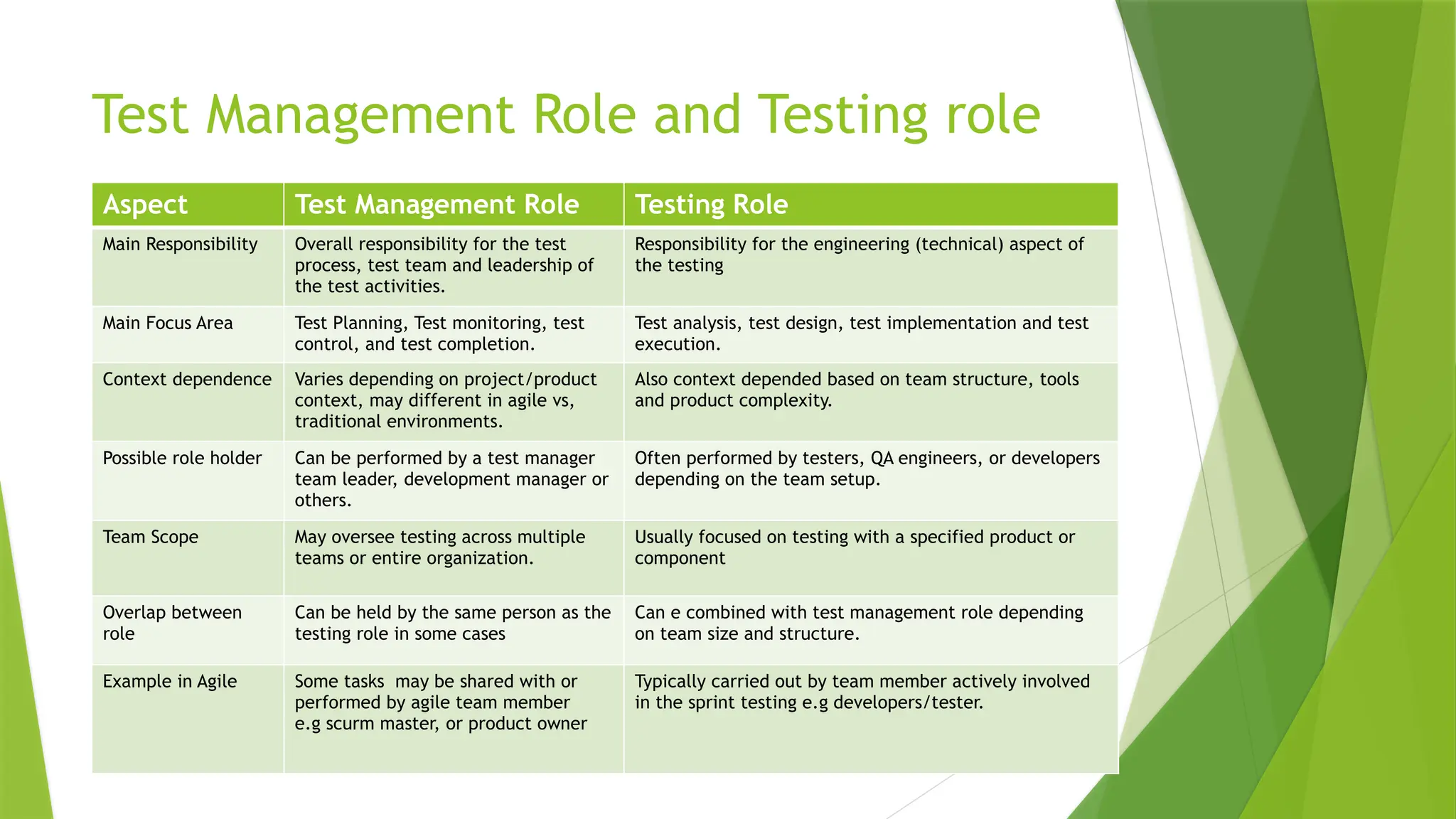 Test Management Role and Testing role

| Aspect | Test Management Role | Testing Role |
|---|---|---|
| Main Responsibility | Overall responsibility for the test process, test team and leadership of the test activities. | Responsibility for the engineering (technical) aspect of the testing |
| Main Focus Area | Test Planning, Test monitoring, test control, and test completion. | Test analysis, test design, test implementation and test execution. |
| Context dependence | Varies depending on project/product context, may different in agile vs, traditional environments. | Also context depended based on team structure, tools and product complexity. |
| Possible role holder | Can be performed by a test manager team leader, development manager or others. | Often performed by testers, QA engineers, or developers depending on the team setup. |
| Team Scope | May oversee testing across multiple teams or entire organization. | Usually focused on testing with a specified product or component |
| Overlap between role | Can be held by the same person as the testing role in some cases | Can e combined with test management role depending on team size and structure. |
| Example in Agile | Some tasks may be shared with or performed by agile team member e.g scurm master, or product owner | Typically carried out by team member actively involved in the sprint testing e.g developers/tester. |